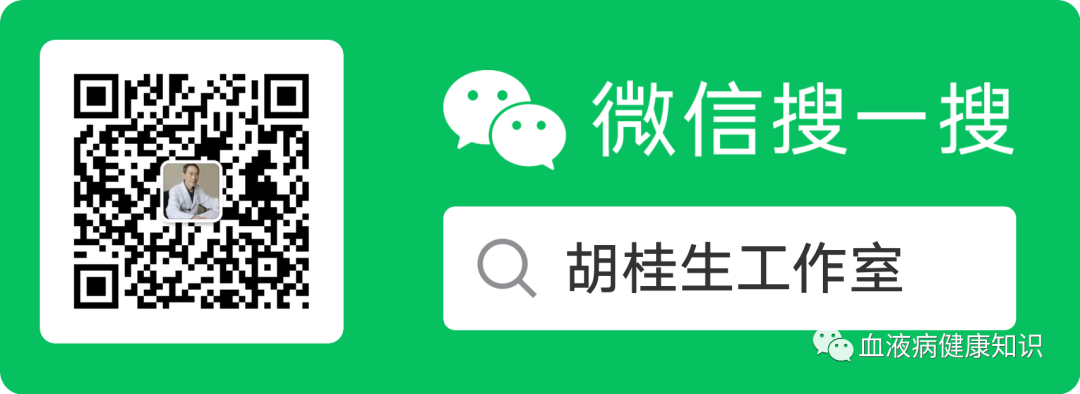 微信搜一搜

胡桂生工作室

血液病健康知识